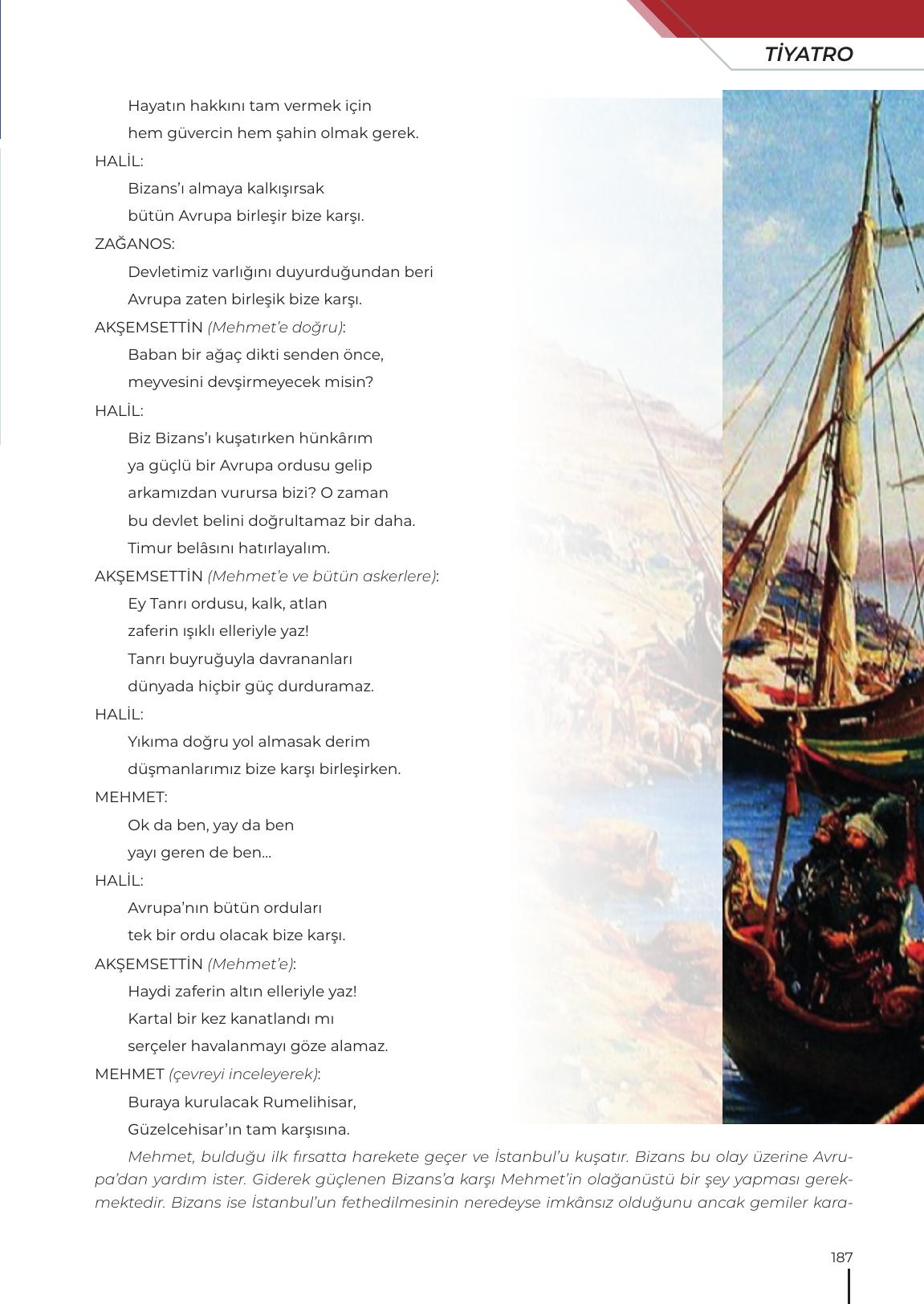 TİYATRO

Hayatın hakkını tam vermek için
hem güvercin hem şahin olmak gerek.
HALİL:
Bizans'ı almaya kalkışırsak
bütün Avrupa birleşir bize karşı.
ZAĞANOS:
Devletimiz varlığını duyurduğundan beri
Avrupa zaten birleşik bize karşı.
AKŞEMSETTİN (Mehmet'e doğru):
Baban bir ağaç dikti senden önce,
meyvesini devşirmeyecek misin?
HALİL:
Biz Bizans'ı kuşatırken hünkârım
ya güçlü bir Avrupa ordusu gelip
arkamızdan vurursa bizi? O zaman
bu devlet belini doğrultamaz bir daha.
Timur belâsını hatırlayalım.
AKŞEMSETTİN (Mehmet'e ve bütün askerlere):
Ey Tanrı ordusu, kalk, atlan
zaferin ışıklı elleriyle yaz!
Tanrı buyruğuyla davrananları
dünyada hiçbir güç durduramaz.
HALİL:
Yıkıma doğru yol almasak derim
düşmanlarımız bize karşı birleşirken.
MEHMET:
Ok da ben, yay da ben
yayı geren de ben...
HALİL:
Avrupa'nın bütün orduları
tek bir ordu olacak bize karşı.
AKŞEMSETTİN (Mehmet'e):
Haydi zaferin altın elleriyle yaz!
Kartal bir kez kanatlandı mı
serçeler havalanmayı göze alamaz.
MEHMET (çevreyi inceleyerek):
Buraya kurulacak Rumelihisar,
Güzelcehisar'ın tam karşısına.

Mehmet, bulduğu ilk fırsatta harekete geçer ve İstanbul'u kuşatır. Bizans bu olay üzerine Avrupa'dan yardım ister. Giderek güçlenen Bizans'a karşı Mehmet'in olağanüstü bir şey yapması gerekmektedir. Bizans ise İstanbul'un fethedilmesinin neredeyse imkânsız olduğunu ancak gemiler kara-

187